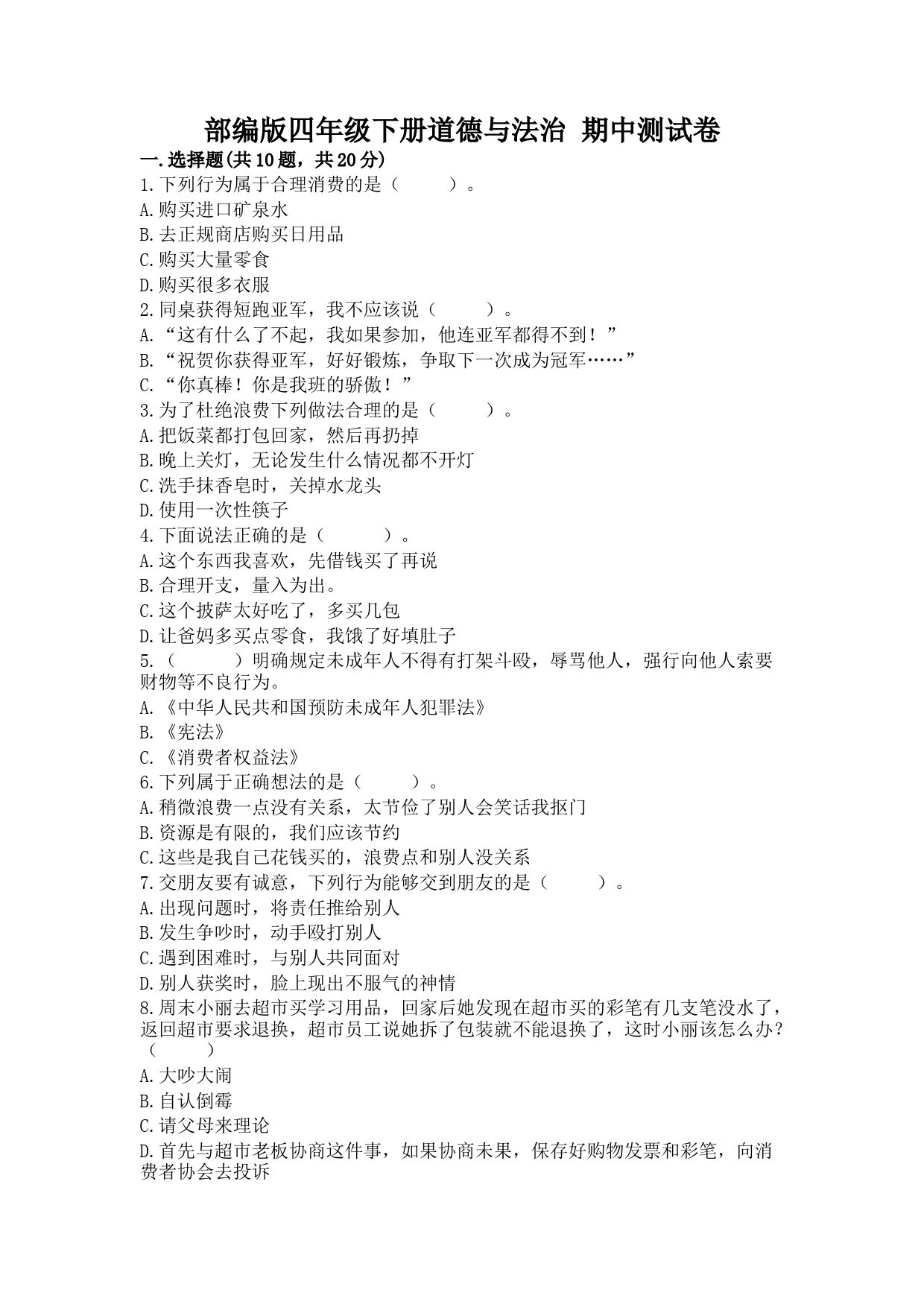 部编版四年级下册道德与法治 期中测试卷

一.选择题(共10题，共20分)

1.下列行为属于合理消费的是（　　）。
A.购买进口矿泉水
B.去正规商店购买日用品
C.购买大量零食
D.购买很多衣服

2.同桌获得短跑亚军，我不应该说（　　）。
A.“这有什么了不起，我如果参加，他连亚军都得不到！”
B.“祝贺你获得亚军，好好锻炼，争取下一次成为冠军……”
C.“你真棒！你是我班的骄傲！”

3.为了杜绝浪费下列做法合理的是（　　）。
A.把饭菜都打包回家，然后再扔掉
B.晚上关灯，无论发生什么情况都不开灯
C.洗手抹香皂时，关掉水龙头
D.使用一次性筷子

4.下面说法正确的是（　　）。
A.这个东西我喜欢，先借钱买了再说
B.合理开支，量入为出。
C.这个披萨太好吃了，多买几包
D.让爸妈多买点零食，我饿了好填肚子

5.（　　）明确规定未成年人不得有打架斗殴，辱骂他人，强行向他人索要财物等不良行为。
A.《中华人民共和国预防未成年人犯罪法》
B.《宪法》
C.《消费者权益法》

6.下列属于正确想法的是（　　）。
A.稍微浪费一点没有关系，太节俭了别人会笑话我抠门
B.资源是有限的，我们应该节约
C.这些是我自己花钱买的，浪费点和别人没关系

7.交朋友要有诚意，下列行为能够交到朋友的是（　　）。
A.出现问题时，将责任推给别人
B.发生争吵时，动手殴打别人
C.遇到困难时，与别人共同面对
D.别人获奖时，脸上现出不服气的神情

8.周末小丽去超市买学习用品，回家后她发现在超市买的彩笔有几支笔没水了，返回超市要求退换，超市员工说她拆了包装就不能退换了，这时小丽该怎么办？（　　）
A.大吵大闹
B.自认倒霉
C.请父母来理论
D.首先与超市老板协商这件事，如果协商未果，保存好购物发票和彩笔，向消费者协会去投诉